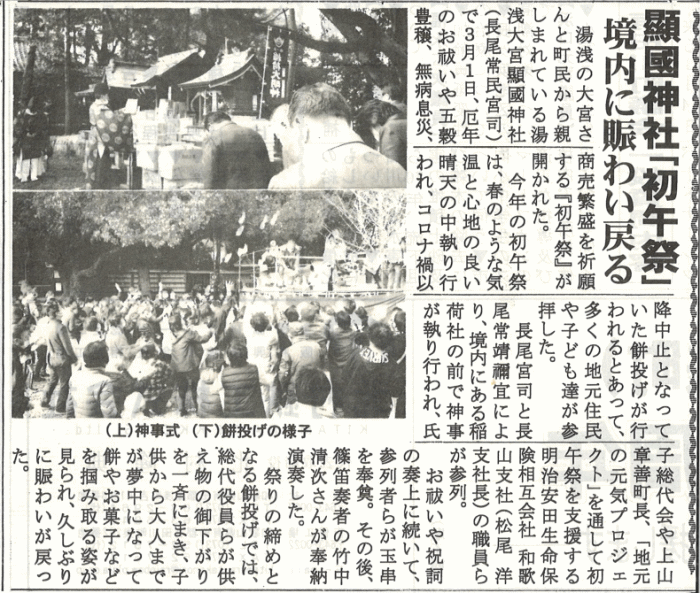 顯國神社「初午祭」

境内に賑わい戻る

湯浅の大宮さんと町民から親しまれている湯浅大宮顯國神社（長尾常民宮司）で3月1日、厄年のお祓いや五穀豊穣、無病息災、商売繁盛を祈願する『初午祭』が開かれた。

今年の初午祭は、春のような気温と心地の良い晴天の中執り行われ、コロナ禍以降中止となっていた餅投げが行われるとあって、多くの地元住民や子ども達が参拝した。

長尾宮司と長尾常靖禰宜により、境内にある稲荷社の前で神事が執り行われ、氏子総代会や上山章善町長、「地元の元気プロジェクト」を通して初午祭を支援する明治安田生命保険相互会社　和歌山支社（松尾　洋支社長）の職員らが参列。

お祓いや祝詞の奏上に続いて、参列者らが玉串を奉奠。その後、篠笛奏者の竹中清次さんが奉納演奏した。

祭りの締めとなる餅投げでは、総代役員らが供え物の御下がりを一斉にまき、子供から大人までが夢中になって餅やお菓子などを掴み取る姿が見られ、久しぶりに賑わいが戻った。

（上）神事式（下）餅投げの様子